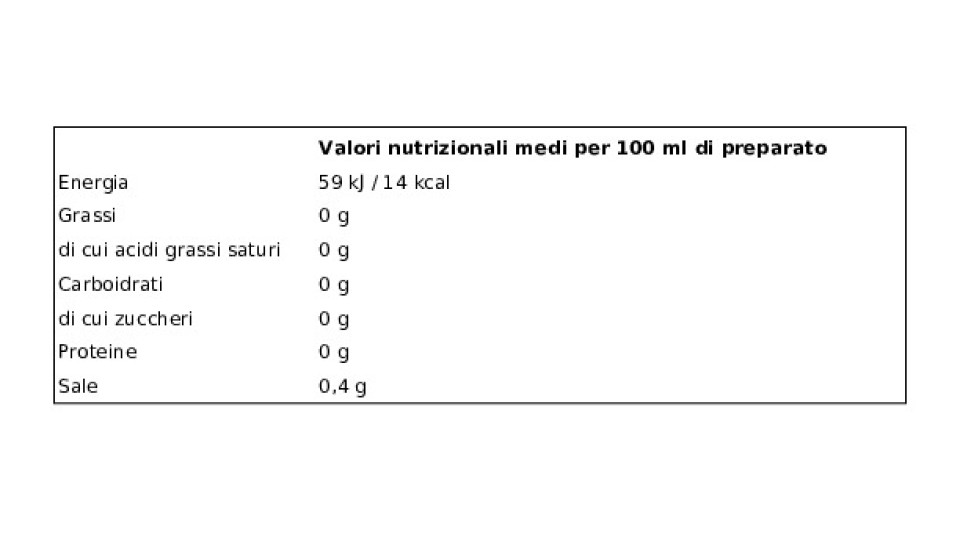 | | Valori nutrizionali medi per 100 ml di preparato |
|---|---|
| Energia | 59 kJ / 14 kcal |
| Grassi | 0 g |
| di cui acidi grassi saturi | 0 g |
| Carboidrati | 0 g |
| di cui zuccheri | 0 g |
| Proteine | 0 g |
| Sale | 0,4 g |